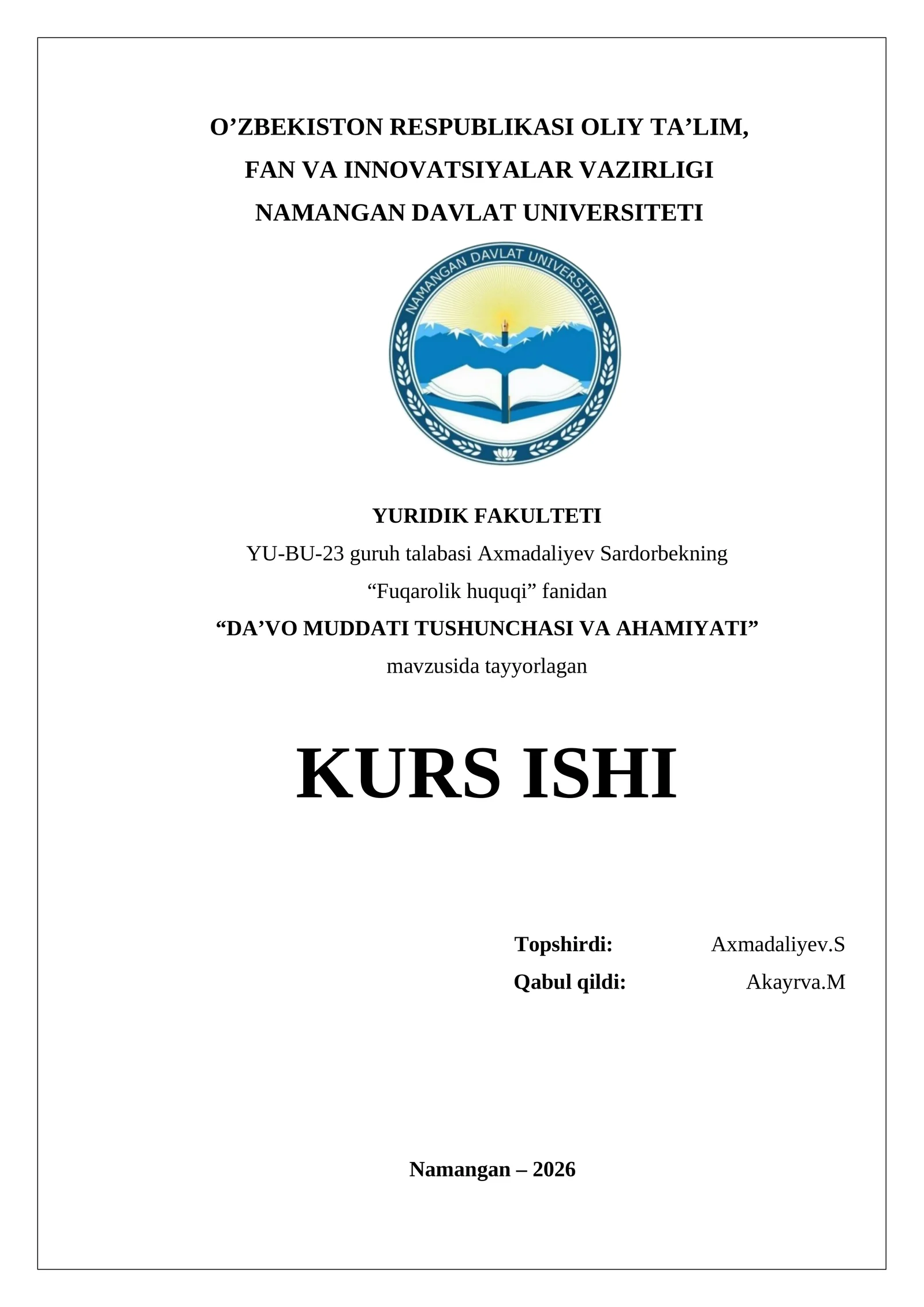 O’ZBEKISTON RESPUBLIKASI OLIY TA’LIM, FAN VA INNOVATSIYALAR VAZIRLIGI NAMANGAN DAVLAT UNIVERSITETI

NAMANGAN DAVLAT UNIVERSITETI

YURIDIK FAKULTETI
YU-BU-23 guruh talabasi Axmadaliyev Sardorbekning “Fuqarolik huquqi” fanidan
“DA’VO MUDDATI TUSHUNCHASI VA AHAMIYATI”
mavzusida tayyorlagan

KURS ISHI

Topshirdi: Axmadaliyev.S
Qabul qildi: Akayrva.M

Namangan – 2026